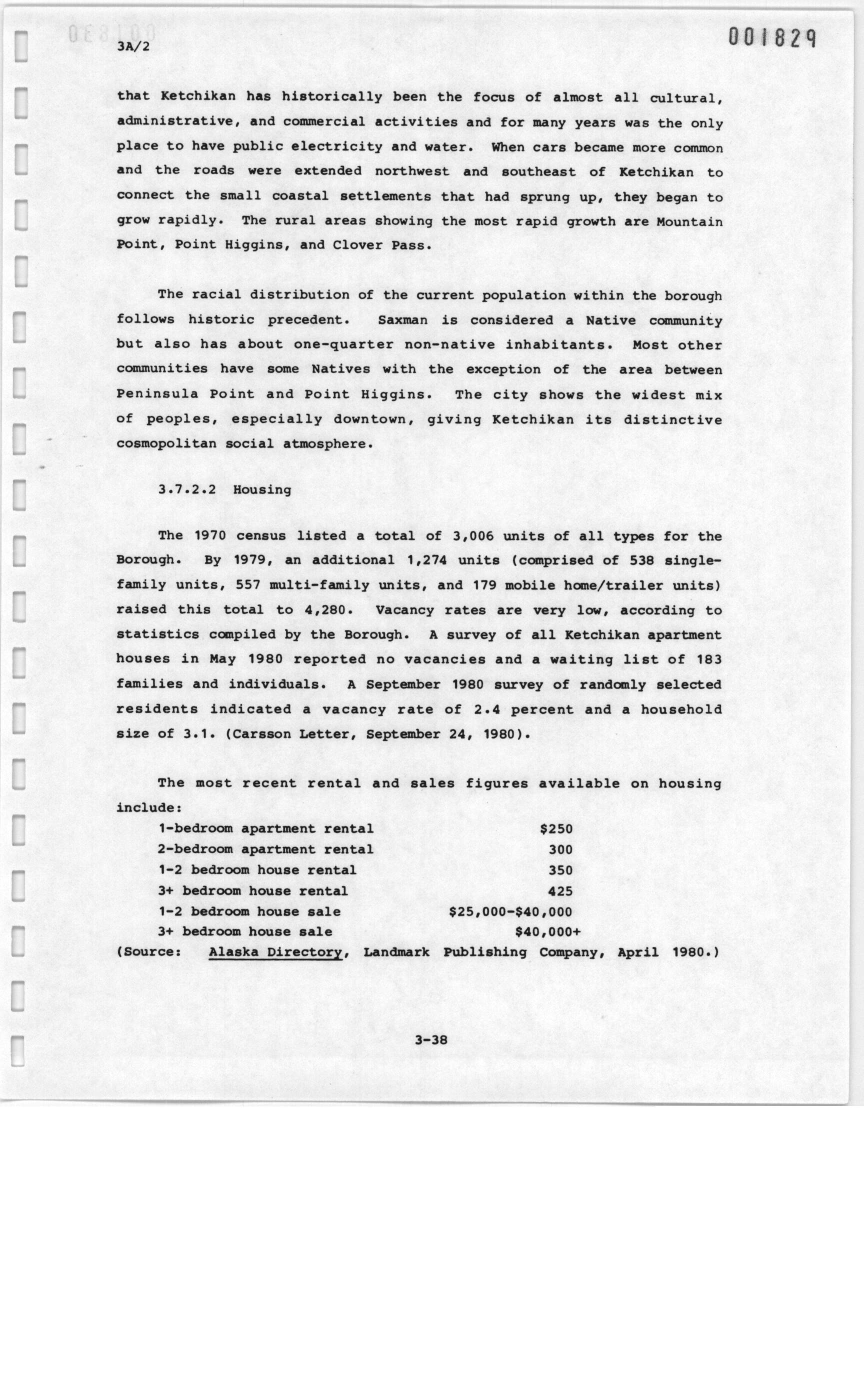 3A/2

001829

that Ketchikan has historically been the focus of almost all cultural, administrative, and commercial activities and for many years was the only place to have public electricity and water. When cars became more common and the roads were extended northwest and southeast of Ketchikan to connect the small coastal settlements that had sprung up, they began to grow rapidly. The rural areas showing the most rapid growth are Mountain Point, Point Higgins, and Clover Pass.

The racial distribution of the current population within the borough follows historic precedent. Saxman is considered a Native community but also has about one-quarter non-native inhabitants. Most other communities have some Natives with the exception of the area between Peninsula Point and Point Higgins. The city shows the widest mix of peoples, especially downtown, giving Ketchikan its distinctive cosmopolitan social atmosphere.

3.7.2.2 Housing

The 1970 census listed a total of 3,006 units of all types for the Borough. By 1979, an additional 1,274 units (comprised of 538 single-family units, 557 multi-family units, and 179 mobile home/trailer units) raised this total to 4,280. Vacancy rates are very low, according to statistics compiled by the Borough. A survey of all Ketchikan apartment houses in May 1980 reported no vacancies and a waiting list of 183 families and individuals. A September 1980 survey of randomly selected residents indicated a vacancy rate of 2.4 percent and a household size of 3.1. (Carsson Letter, September 24, 1980).

The most recent rental and sales figures available on housing include:

| | |
|---|---|
| 1-bedroom apartment rental | \$250 |
| 2-bedroom apartment rental | 300 |
| 1-2 bedroom house rental | 350 |
| 3+ bedroom house rental | 425 |
| 1-2 bedroom house sale | \$25,000-\$40,000 |
| 3+ bedroom house sale | \$40,000+ |

(Source: Alaska Directory, Landmark Publishing Company, April 1980.)

3-38